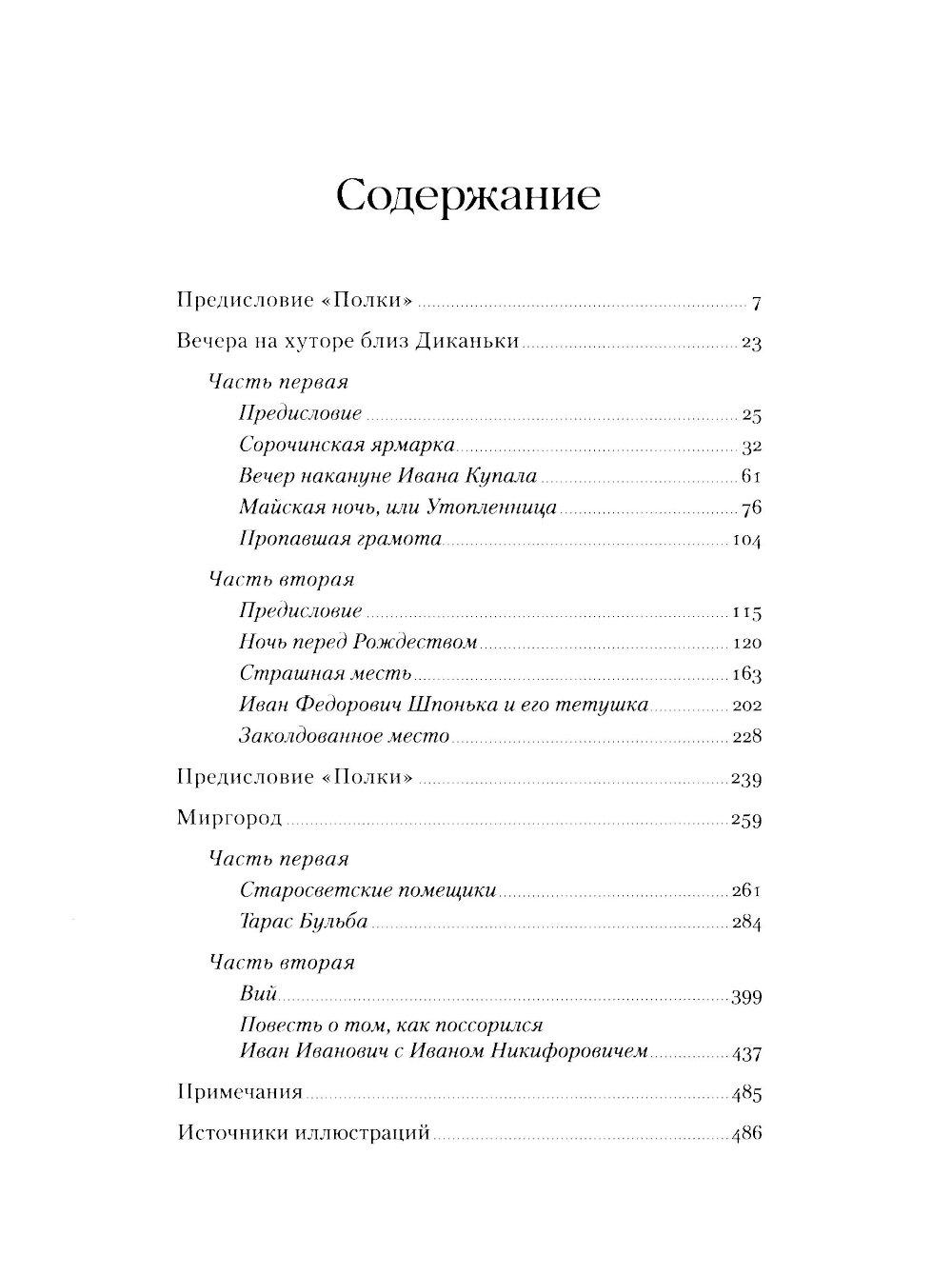 Содержание

Предисловие «Полки» 7

Вечера на хуторе близ Диканьки 23

Часть первая

Предисловие 25

Сорочинская ярмарка 32

Вечер накануне Ивана Купала 61

Майская ночь, или Утопленница 76

Пропавшая грамота 104

Часть вторая

Предисловие 115

Ночь перед Рождеством 120

Страшная месть 163

Иван Федорович Шпонька и его тетушка 202

Заколдованное место 228

Предисловие «Полки» 239

Миргород 259

Часть первая

Старосветские помещики 261

Тарас Бульба 284

Часть вторая

Вий 399

Повесть о том, как поссорился Иван Иванович с Иваном Никифоровичем 437

Примечания 485

Источники иллюстраций 486